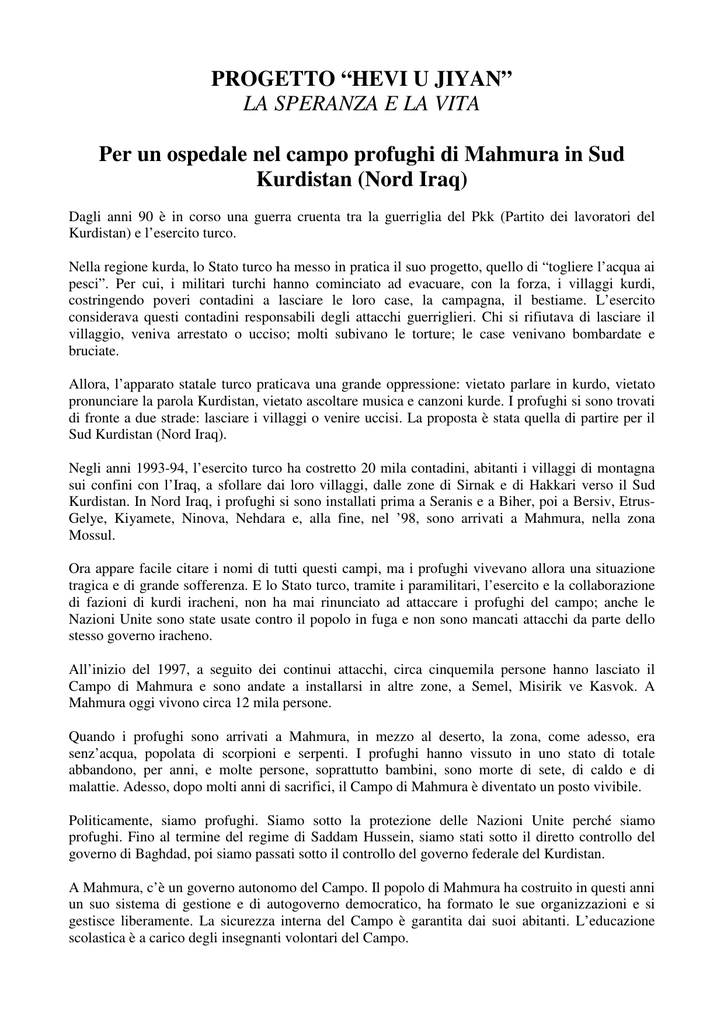 PROGETTO “HEVI U JIYAN”
LA SPERANZA E LA VITA

Per un ospedale nel campo profughi di Mahmura in Sud Kurdistan (Nord Iraq)

Dagli anni 90 è in corso una guerra cruenta tra la guerriglia del Pkk (Partito dei lavoratori del Kurdistan) e l’esercito turco.

Nella regione kurda, lo Stato turco ha messo in pratica il suo progetto, quello di “togliere l’acqua ai pesci”. Per cui, i militari turchi hanno cominciato ad evacuare, con la forza, i villaggi kurdi, costringendo poveri contadini a lasciare le loro case, la campagna, il bestiame. L’esercito considerava questi contadini responsabili degli attacchi guerriglieri. Chi si rifiutava di lasciare il villaggio, veniva arrestato o ucciso; molti subivano le torture; le case venivano bombardate e bruciate.

Allora, l’apparato statale turco praticava una grande oppressione: vietato parlare in kurdo, vietato pronunciare la parola Kurdistan, vietato ascoltare musica e canzoni kurde. I profughi si sono trovati di fronte a due strade: lasciare i villaggi o venire uccisi. La proposta è stata quella di partire per il Sud Kurdistan (Nord Iraq).

Negli anni 1993-94, l’esercito turco ha costretto 20 mila contadini, abitanti i villaggi di montagna sui confini con l’Iraq, a sfollare dai loro villaggi, dalle zone di Sirnak e di Hakkari verso il Sud Kurdistan. In Nord Iraq, i profughi si sono installati prima a Seranis e a Biher, poi a Bersiv, Etrus-Gelye, Kiyamete, Ninova, Nehdara e, alla fine, nel ’98, sono arrivati a Mahmura, nella zona Mossul.

Ora appare facile citare i nomi di tutti questi campi, ma i profughi vivevano allora una situazione tragica e di grande sofferenza. E lo Stato turco, tramite i paramilitari, l’esercito e la collaborazione di fazioni di kurdi iracheni, non ha mai rinunciato ad attaccare i profughi del campo; anche le Nazioni Unite sono state usate contro il popolo in fuga e non sono mancati attacchi da parte dello stesso governo iracheno.

All’inizio del 1997, a seguito dei continui attacchi, circa cinquemila persone hanno lasciato il Campo di Mahmura e sono andate a installarsi in altre zone, a Semel, Misirik ve Kasvok. A Mahmura oggi vivono circa 12 mila persone.

Quando i profughi sono arrivati a Mahmura, in mezzo al deserto, la zona, come adesso, era senz’acqua, popolata di scorpioni e serpenti. I profughi hanno vissuto in uno stato di totale abbandono, per anni, e molte persone, soprattutto bambini, sono morte di sete, di caldo e di malattie. Adesso, dopo molti anni di sacrifici, il Campo di Mahmura è diventato un posto vivibile.

Politicamente, siamo profughi. Siamo sotto la protezione delle Nazioni Unite perché siamo profughi. Fino al termine del regime di Saddam Hussein, siamo stati sotto il diretto controllo del governo di Baghdad, poi siamo passati sotto il controllo del governo federale del Kurdistan.

A Mahmura, c’è un governo autonomo del Campo. Il popolo di Mahmura ha costruito in questi anni un suo sistema di gestione e di autogoverno democratico, ha formato le sue organizzazioni e si gestisce liberamente. La sicurezza interna del Campo è garantita dai suoi abitanti. L’educazione scolastica è a carico degli insegnanti volontari del Campo.